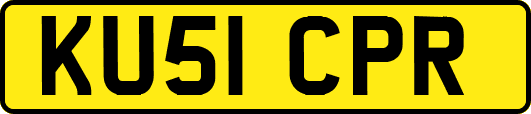 KU51 CPR